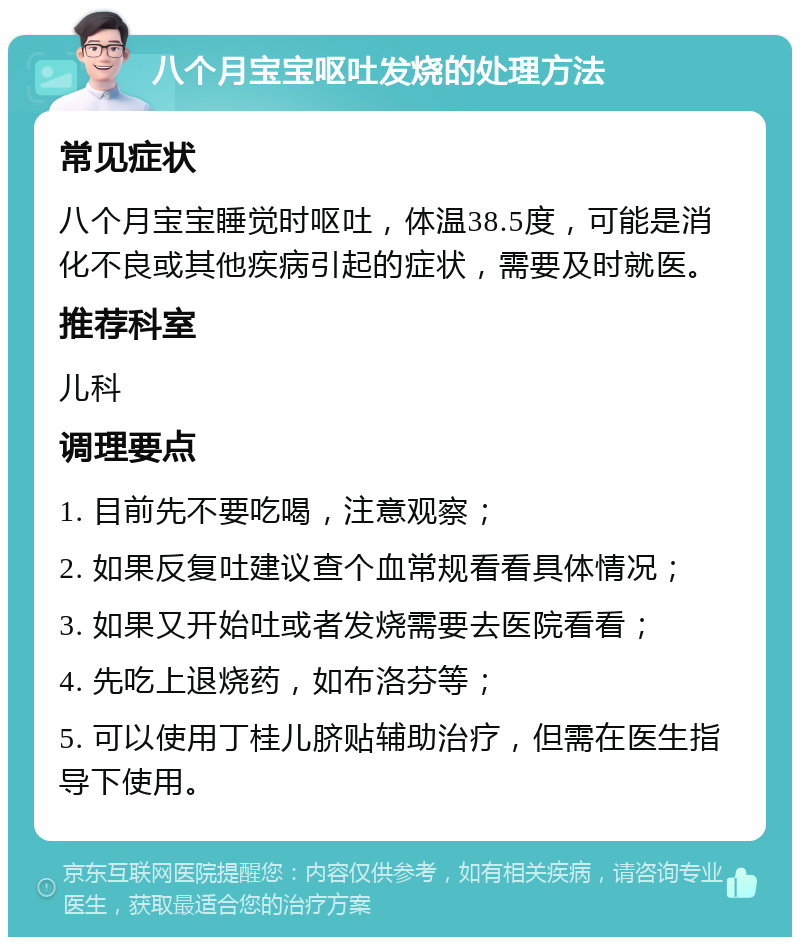 八个月宝宝呕吐发烧的处理方法

常见症状

八个月宝宝睡觉时呕吐，体温38.5度，可能是消化不良或其他疾病引起的症状，需要及时就医。

推荐科室

儿科

调理要点

1. 目前先不要吃喝，注意观察；

2. 如果反复吐建议查个血常规看看具体情况；

3. 如果又开始吐或者发烧需要去医院看看；

4. 先吃上退烧药，如布洛芬等；

5. 可以使用丁桂儿脐贴辅助治疗，但需在医生指导下使用。

京东互联网医院提醒您：内容仅供参考，如有相关疾病，请咨询专业医生，获取最适合您的治疗方案